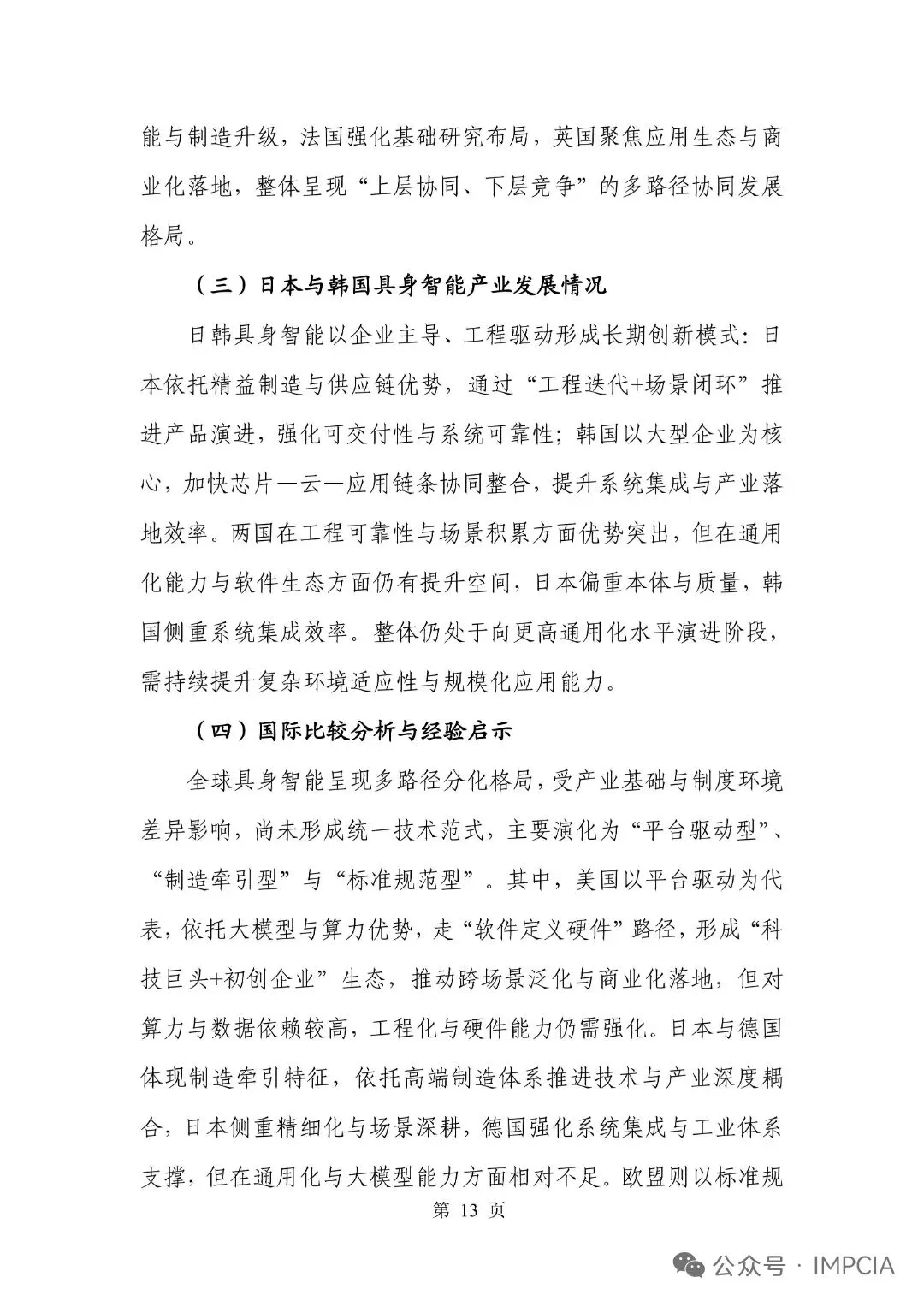 能与制造升级，法国强化基础研究布局，英国聚焦应用生态与商业化落地，整体呈现“上层协同、下层竞争”的多路径协同发展格局。

（三）日本与韩国具身智能产业发展情况

日韩具身智能以企业主导、工程驱动形成长期创新模式：日本依托精益制造与供应链优势，通过“工程迭代+场景闭环”推进产品演进，强化可交付性与系统可靠性；韩国以大型企业为核心，加快芯片—云—应用链条协同整合，提升系统集成与产业落地效率。两国在工程可靠性与场景积累方面优势突出，但在通用化能力与软件生态方面仍有提升空间，日本偏重本体与质量，韩国侧重系统集成效率。整体仍处于向更高通用化水平演进阶段，需持续提升复杂环境适应性与规模化应用能力。

（四）国际比较分析与经验启示

全球具身智能呈现多路径分化格局，受产业基础与制度环境差异影响，尚未形成统一技术范式，主要演化为“平台驱动型”、“制造牵引型”与“标准规范型”。其中，美国以平台驱动为代表，依托大模型与算力优势，走“软件定义硬件”路径，形成“科技巨头+初创企业”生态，推动跨场景泛化与商业化落地，但对算力与数据依赖较高，工程化与硬件能力仍需强化。日本与德国体现制造牵引特征，依托高端制造体系推进技术与产业深度耦合，日本侧重精细化与场景深耕，德国强化系统集成与工业体系支撑，但在通用化与大模型能力方面相对不足。欧盟则以标准规

第13页

公众号 · IMPCIA